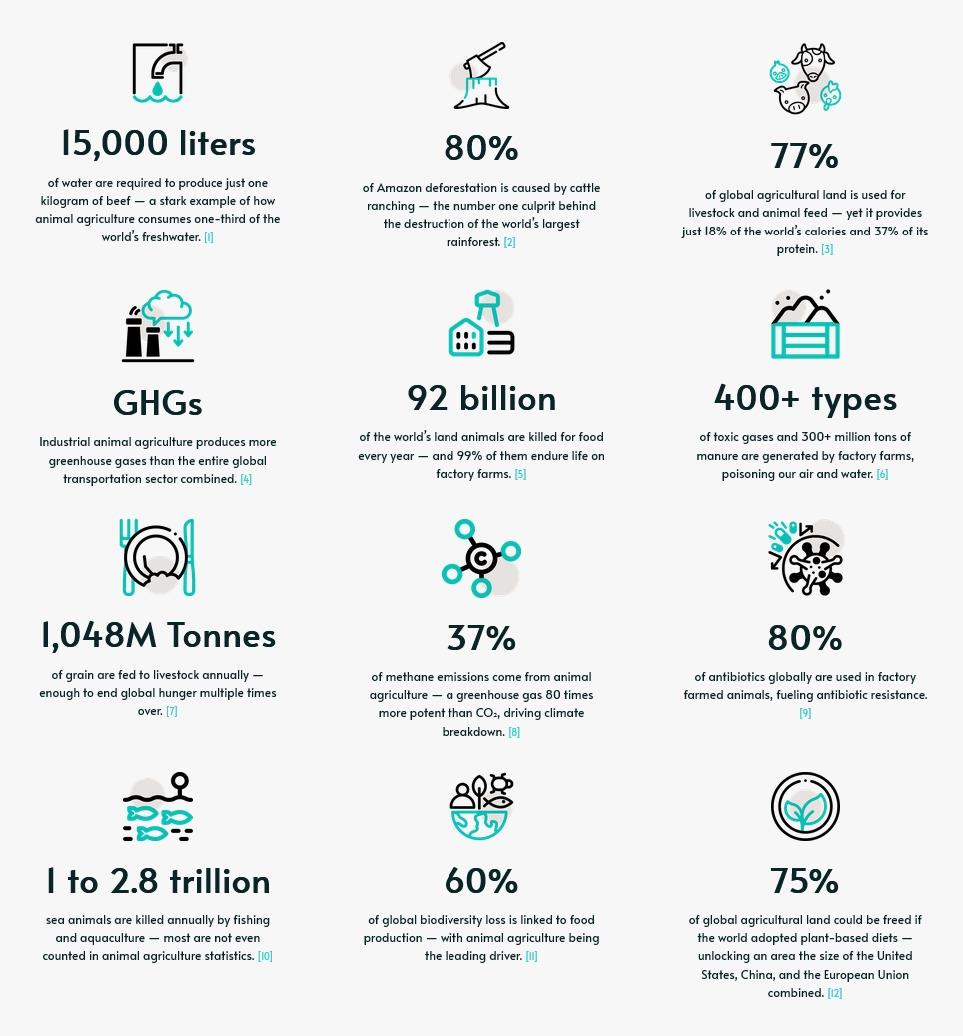 15,000 liters

of water are required to produce just one kilogram of beef — a stark example of how animal agriculture consumes one-third of the world's freshwater. [1]

80%

of Amazon deforestation is caused by cattle ranching — the number one culprit behind the destruction of the world's largest rainforest. [2]

77%

of global agricultural land is used for livestock and animal feed — yet it provides just 18% of the world's calories and 37% of its protein. [3]

GHGs

Industrial animal agriculture produces more greenhouse gases than the entire global transportation sector combined. [4]

92 billion

of the world's land animals are killed for food every year — and 99% of them endure life on factory farms. [5]

400+ types

of toxic gases and 300+ million tons of manure are generated by factory farms, poisoning our air and water. [6]

1,048M Tonnes

of grain are fed to livestock annually — enough to end global hunger multiple times over. [7]

37%

of methane emissions come from animal agriculture — a greenhouse gas 80 times more potent than $CO_2$, driving climate breakdown. [8]

80%

of antibiotics globally are used in factory farmed animals, fueling antibiotic resistance. [9]

1 to 2.8 trillion

sea animals are killed annually by fishing and aquaculture — most are not even counted in animal agriculture statistics. [10]

60%

of global biodiversity loss is linked to food production — with animal agriculture being the leading driver. [11]

75%

of global agricultural land could be freed if the world adopted plant-based diets — unlocking an area the size of the United States, China, and the European Union combined. [12]